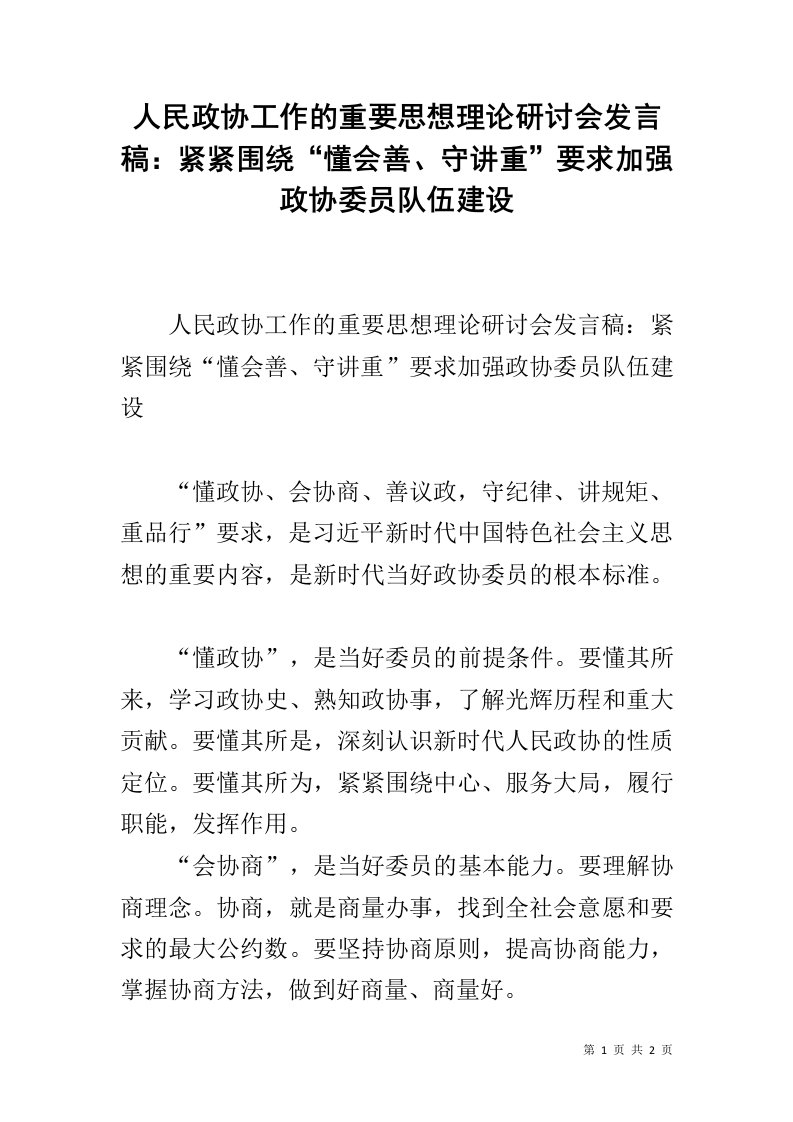 人民政协工作的重要思想理论研讨会发言稿：紧紧围绕“懂会善、守讲重”要求加强政协委员队伍建设

人民政协工作的重要思想理论研讨会发言稿：紧紧围绕“懂会善、守讲重”要求加强政协委员队伍建设

“懂政协、会协商、善议政，守纪律、讲规矩、重品行”要求，是习近平新时代中国特色社会主义思想的重要内容，是新时代当好政协委员的根本标准。

“懂政协”，是当好委员的前提条件。要懂其所来，学习政协史、熟知政协事，了解光辉历程和重大贡献。要懂其所是，深刻认识新时代人民政协的性质定位。要懂其所为，紧紧围绕中心、服务大局，履行职能，发挥作用。

“会协商”，是当好委员的基本能力。要理解协商理念。协商，就是商量办事，找到全社会意愿和要求的最大公约数。要坚持协商原则，提高协商能力，掌握协商方法，做到好商量、商量好。

第 1 页 共 2 页